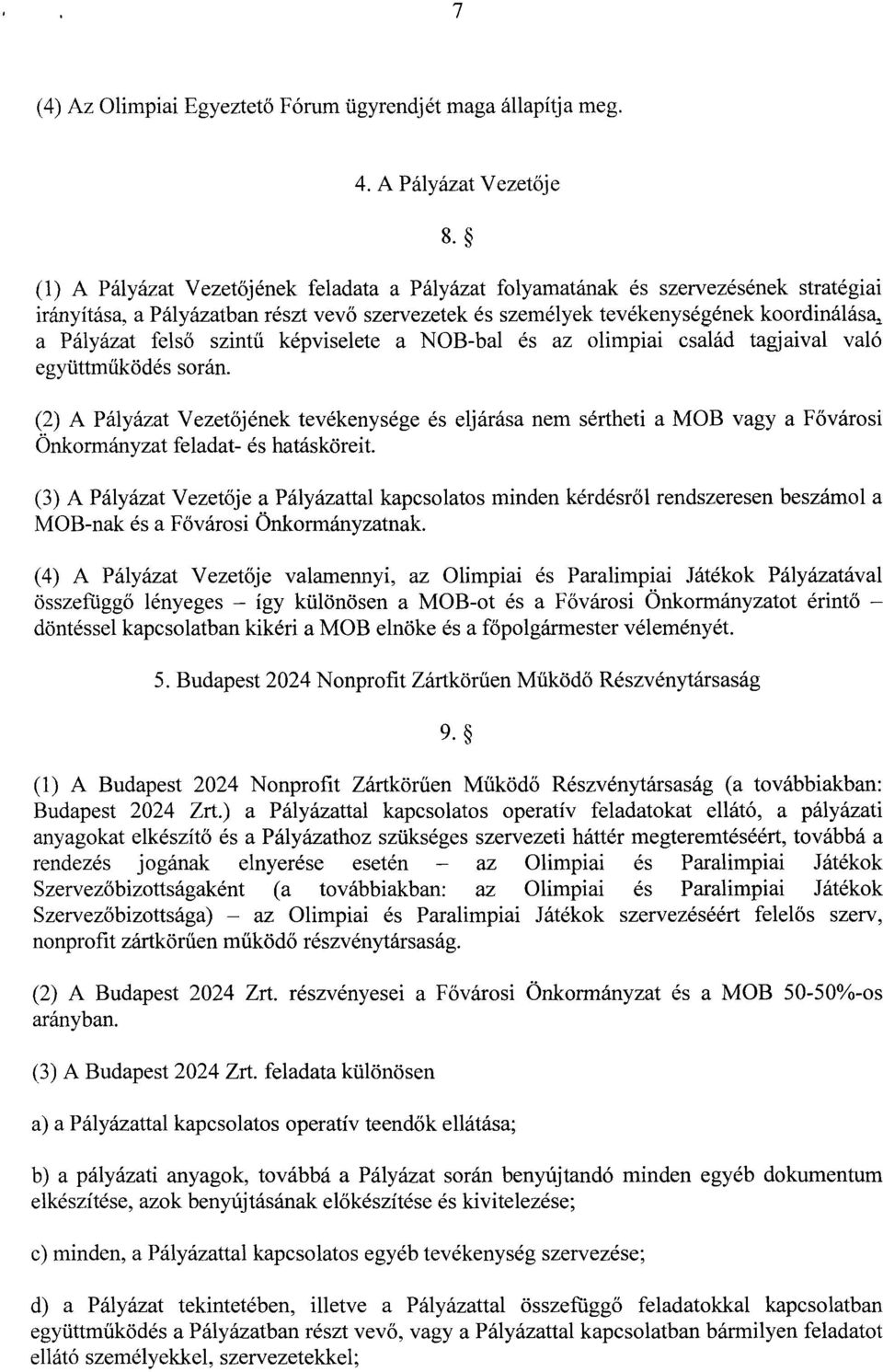 7

(4) Az Olimpiai Egyeztető Fórum ügyrendjét maga állapítja meg.

4. A Pályázat Vezetője

8. §

(1) A Pályázat Vezetőjének feladata a Pályázat folyamatának és szervezésének stratégiai irányítása, a Pályázatban részt vevő szervezetek és személyek tevékenységének koordinálása, a Pályázat felső szintű képviselete a NOB-bal és az olimpiai család tagjaival való együttműködés során.

(2) A Pályázat Vezetőjének tevékenysége és eljárása nem sértheti a MOB vagy a Fővárosi Önkormányzat feladat- és hatásköreit.

(3) A Pályázat Vezetője a Pályázattal kapcsolatos minden kérdésről rendszeresen beszámol a MOB-nak és a Fővárosi Önkormányzatnak.

(4) A Pályázat Vezetője valamennyi, az Olimpiai és Paralimpiai Játékok Pályázatával összefüggő lényeges – így különösen a MOB-ot és a Fővárosi Önkormányzatot érintő – döntéssel kapcsolatban kikéri a MOB elnöke és a főpolgármester véleményét.

5. Budapest 2024 Nonprofit Zártkörűen Működő Részvénytársaság

9. §

(1) A Budapest 2024 Nonprofit Zártkörűen Működő Részvénytársaság (a továbbiakban: Budapest 2024 Zrt.) a Pályázattal kapcsolatos operatív feladatokat ellátó, a pályázati anyagokat elkészítő és a Pályázathoz szükséges szervezeti háttér megteremtéséért, továbbá a rendezés jogának elnyerése esetén – az Olimpiai és Paralimpiai Játékok Szervezőbizottságaként (a továbbiakban: az Olimpiai és Paralimpiai Játékok Szervezőbizottsága) – az Olimpiai és Paralimpiai Játékok szervezéséért felelős szerv, nonprofit zártkörűen működő részvénytársaság.

(2) A Budapest 2024 Zrt. részvényesei a Fővárosi Önkormányzat és a MOB 50-50%-os arányban.

(3) A Budapest 2024 Zrt. feladata különösen

a) a Pályázattal kapcsolatos operatív teendők ellátása;

b) a pályázati anyagok, továbbá a Pályázat során benyújtandó minden egyéb dokumentum elkészítése, azok benyújtásának előkészítése és kivitelezése;

c) minden, a Pályázattal kapcsolatos egyéb tevékenység szervezése;

d) a Pályázat tekintetében, illetve a Pályázattal összefüggő feladatokkal kapcsolatban együttműködés a Pályázatban részt vevő, vagy a Pályázattal kapcsolatban bármilyen feladatot ellátó személyekkel, szervezetekkel;